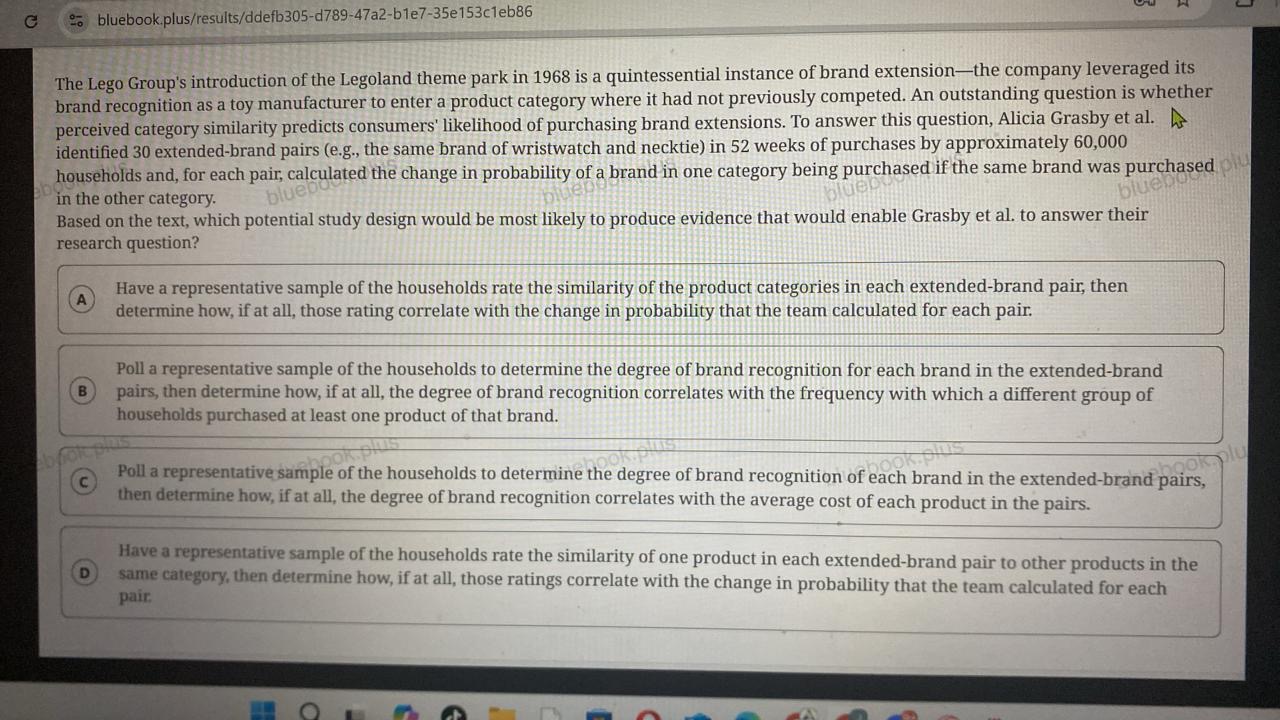 bluebook.plus/results/ddefb305-d789-47a2-b1e7-35e153c1eb86

The Lego Group's introduction of the Legoland theme park in 1968 is a quintessential instance of brand extension—the company leveraged its brand recognition as a toy manufacturer to enter a product category where it had not previously competed. An outstanding question is whether perceived category similarity predicts consumers' likelihood of purchasing brand extensions. To answer this question, Alicia Grasby et al. identified 30 extended-brand pairs (e.g., the same brand of wristwatch and necktie) in 52 weeks of purchases by approximately 60,000 households and, for each pair, calculated the change in probability of a brand in one category being purchased if the same brand was purchased in the other category.

Based on the text, which potential study design would be most likely to produce evidence that would enable Grasby et al. to answer their research question?

A
Have a representative sample of the households rate the similarity of the product categories in each extended-brand pair, then determine how, if at all, those rating correlate with the change in probability that the team calculated for each pair.

B
Poll a representative sample of the households to determine the degree of brand recognition for each brand in the extended-brand pairs, then determine how, if at all, the degree of brand recognition correlates with the frequency with which a different group of households purchased at least one product of that brand.

C
Poll a representative sample of the households to determine the degree of brand recognition of each brand in the extended-brand pairs, then determine how, if at all, the degree of brand recognition correlates with the average cost of each product in the pairs.

D
Have a representative sample of the households rate the similarity of one product in each extended-brand pair to other products in the same category, then determine how, if at all, those ratings correlate with the change in probability that the team calculated for each pair.

bluebook.plus